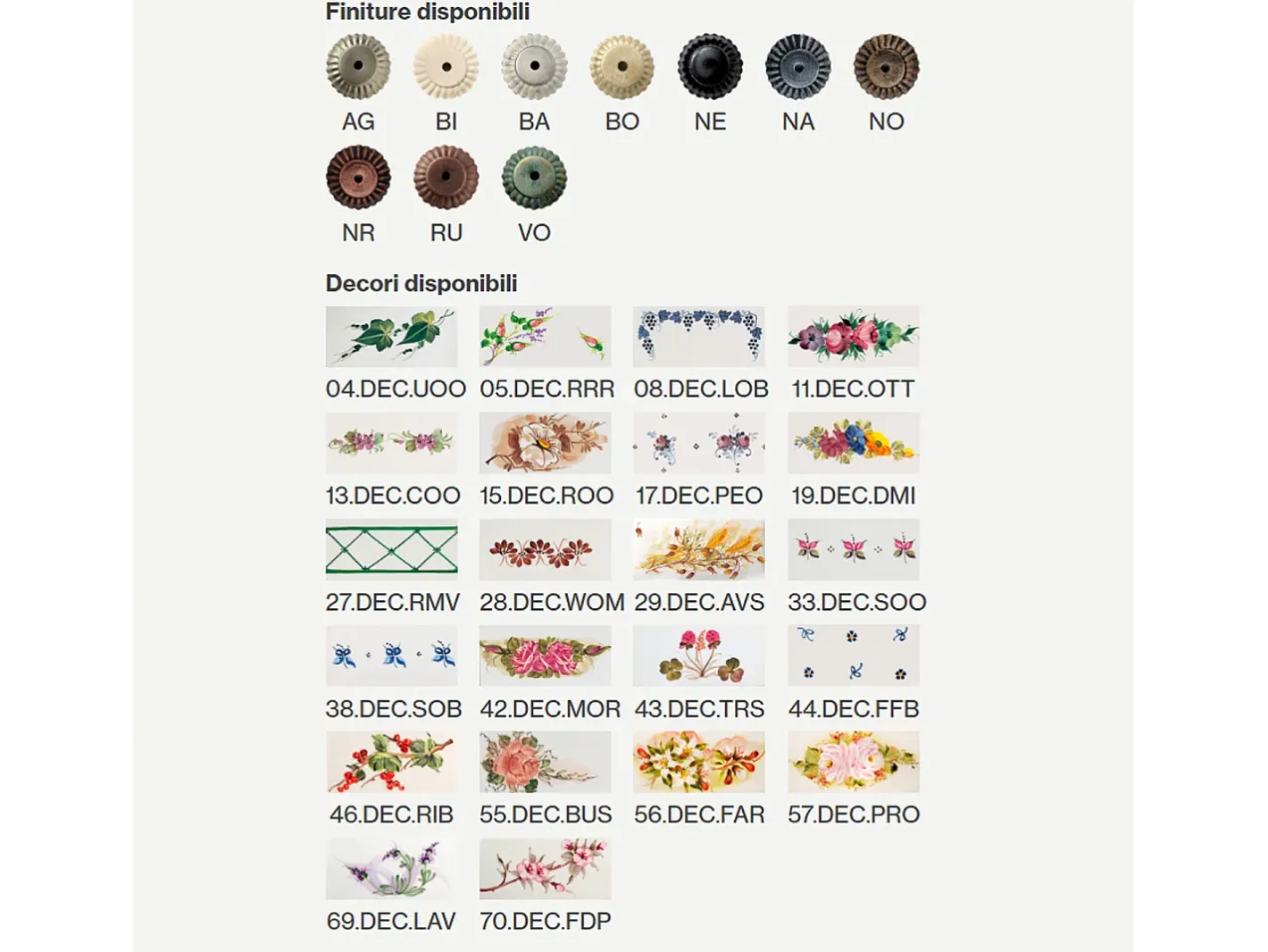 Finiture disponibili

AG BI BA BO NE NA NO

NR RU VO

Decori disponibili

04.DEC.UOO 05.DEC.RRR 08.DEC.LOB 11.DEC.OTT

13.DEC.COO 15.DEC.ROO 17.DEC.PEO 19.DEC.DMI

27.DEC.RMV 28.DEC.WOM 29.DEC.AVS 33.DEC.SOO

38.DEC.SOB 42.DEC.MOR 43.DEC.TRS 44.DEC.FFB

46.DEC.RIB 55.DEC.BUS 56.DEC.FAR 57.DEC.PRO

69.DEC.LAV 70.DEC.FDP